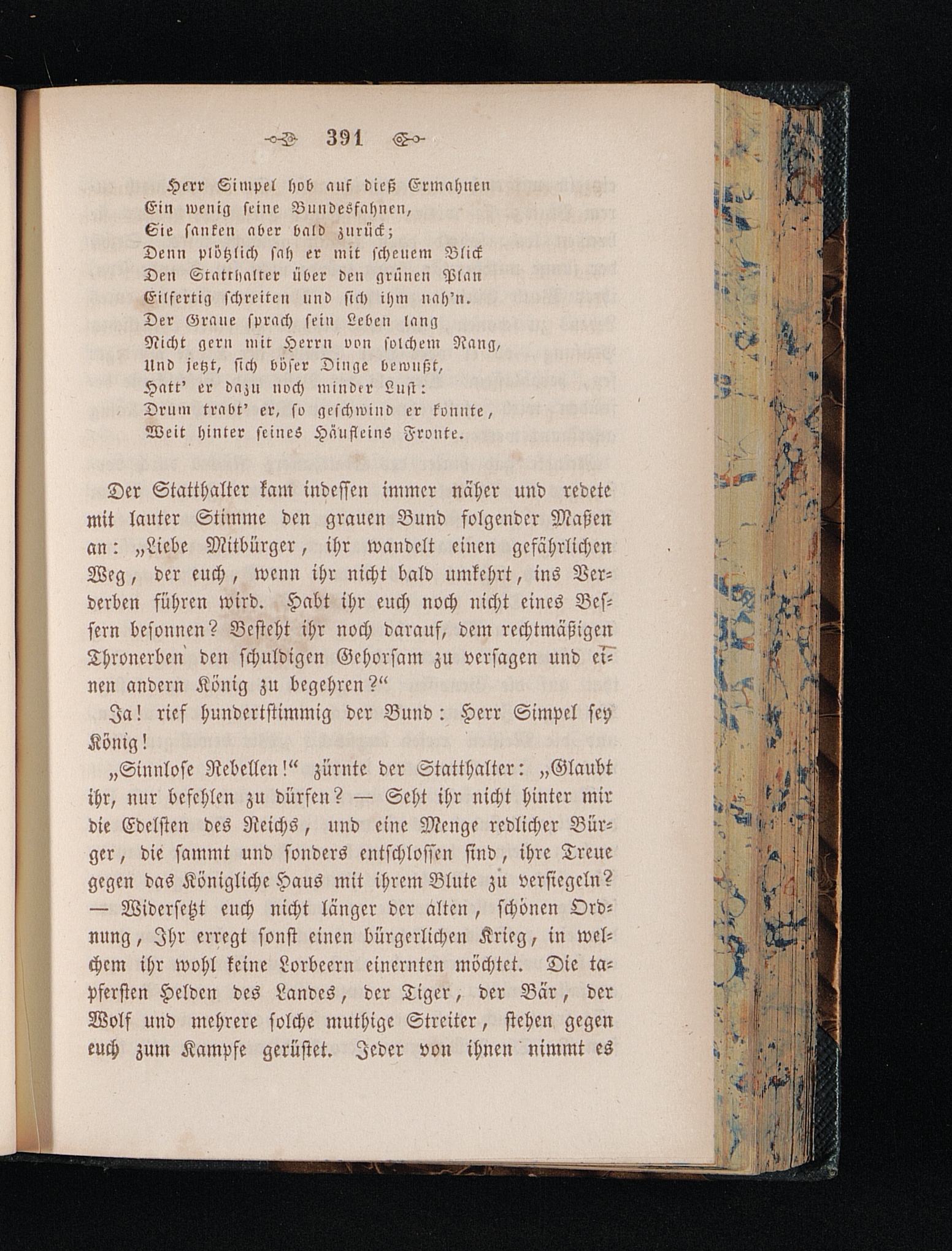 391

Herr Simpel hob auf dieß Ermahnen
Ein wenig seine Bundesfahnen,
Sie sanken aber bald zurück;
Denn plötzlich sah er mit scheuem Blick
Den Statthalter über den grünen Plan
Eilfertig schreiten und sich ihm nah'n.
Der Graue sprach sein Leben lang
Nicht gern mit Herrn von solchem Rang,
Und jetzt, sich böser Dinge bewußt,
Hatt' er dazu noch minder Lust:
Drum trabt' er, so geschwind er konnte,
Weit hinter seines Häufleins Fronte.

Der Statthalter kam indessen immer näher und redete mit lauter Stimme den grauen Bund folgender Maßen an: „Liebe Mitbürger, ihr wandelt einen gefährlichen Weg, der euch, wenn ihr nicht bald umkehrt, ins Verderben führen wird. Habt ihr euch noch nicht eines Bessern besonnen? Besteht ihr noch darauf, dem rechtmäßigen Thronerben den schuldigen Gehorsam zu versagen und einen andern König zu begehren?“

Ja! rief hundertstimmig der Bund: Herr Simpel sey König!

„Sinnlose Rebellen!“ zürnte der Statthalter: „Glaubt ihr, nur befehlen zu dürfen? — Seht ihr nicht hinter mir die Edelsten des Reichs, und eine Menge redlicher Bürger, die sammt und sonders entschlossen sind, ihre Treue gegen das Königliche Haus mit ihrem Blute zu versiegeln? — Widersetzt euch nicht länger der alten, schönen Ordnung, Ihr erregt sonst einen bürgerlichen Krieg, in welchem ihr wohl keine Lorbeern einernten möchtet. Die tapfersten Helden des Landes, der Tiger, der Bär, der Wolf und mehrere solche muthige Streiter, stehen gegen euch zum Kampfe gerüstet. Jeder von ihnen nimmt es